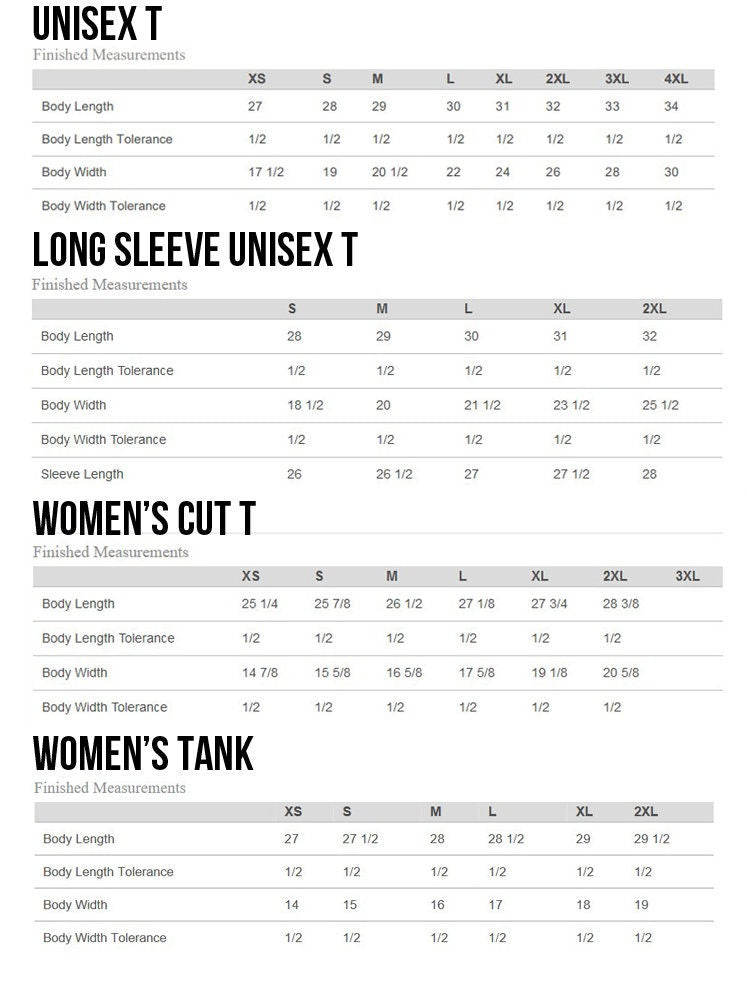 UNISEX T
Finished Measurements

| | XS | S | M | L | XL | 2XL | 3XL | 4XL |
|---|---|---|---|---|---|---|---|---|
| Body Length | 27 | 28 | 29 | 30 | 31 | 32 | 33 | 34 |
| Body Length Tolerance | 1/2 | 1/2 | 1/2 | 1/2 | 1/2 | 1/2 | 1/2 | 1/2 |
| Body Width | 17 1/2 | 19 | 20 1/2 | 22 | 24 | 26 | 28 | 30 |
| Body Width Tolerance | 1/2 | 1/2 | 1/2 | 1/2 | 1/2 | 1/2 | 1/2 | 1/2 |

LONG SLEEVE UNISEX T
Finished Measurements

| | S | M | L | XL | 2XL |
|---|---|---|---|---|---|
| Body Length | 28 | 29 | 30 | 31 | 32 |
| Body Length Tolerance | 1/2 | 1/2 | 1/2 | 1/2 | 1/2 |
| Body Width | 18 1/2 | 20 | 21 1/2 | 23 1/2 | 25 1/2 |
| Body Width Tolerance | 1/2 | 1/2 | 1/2 | 1/2 | 1/2 |
| Sleeve Length | 26 | 26 1/2 | 27 | 27 1/2 | 28 |

WOMEN'S CUT T
Finished Measurements

| | XS | S | M | L | XL | 2XL | 3XL |
|---|---|---|---|---|---|---|---|
| Body Length | 25 1/4 | 25 7/8 | 26 1/2 | 27 1/8 | 27 3/4 | 28 3/8 | |
| Body Length Tolerance | 1/2 | 1/2 | 1/2 | 1/2 | 1/2 | 1/2 | |
| Body Width | 14 7/8 | 15 5/8 | 16 5/8 | 17 5/8 | 19 1/8 | 20 5/8 | |
| Body Width Tolerance | 1/2 | 1/2 | 1/2 | 1/2 | 1/2 | 1/2 | |

WOMEN'S TANK
Finished Measurements

| | XS | S | M | L | XL | 2XL |
|---|---|---|---|---|---|---|
| Body Length | 27 | 27 1/2 | 28 | 28 1/2 | 29 | 29 1/2 |
| Body Length Tolerance | 1/2 | 1/2 | 1/2 | 1/2 | 1/2 | 1/2 |
| Body Width | 14 | 15 | 16 | 17 | 18 | 19 |
| Body Width Tolerance | 1/2 | 1/2 | 1/2 | 1/2 | 1/2 | 1/2 |